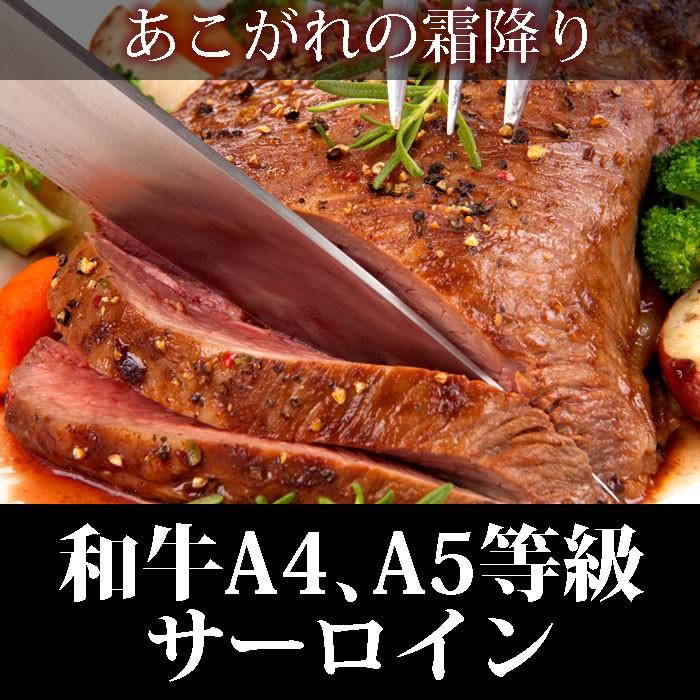 あこがれの霜降り

和牛A4、A5等級
サーロイン